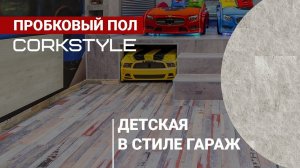 ПРОБКОВЫЙ ПОЛ
CORKSTYLE

ДЕТСКАЯ
В СТИЛЕ ГАРАЖ